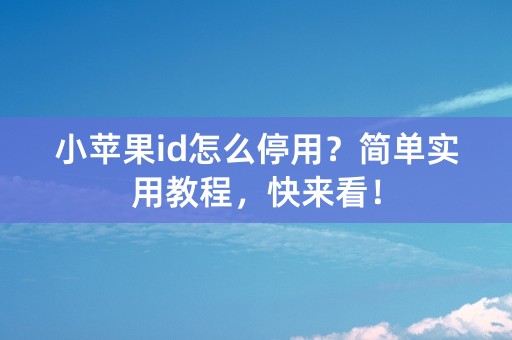 小苹果id怎么停用？简单实用教程，快来看！